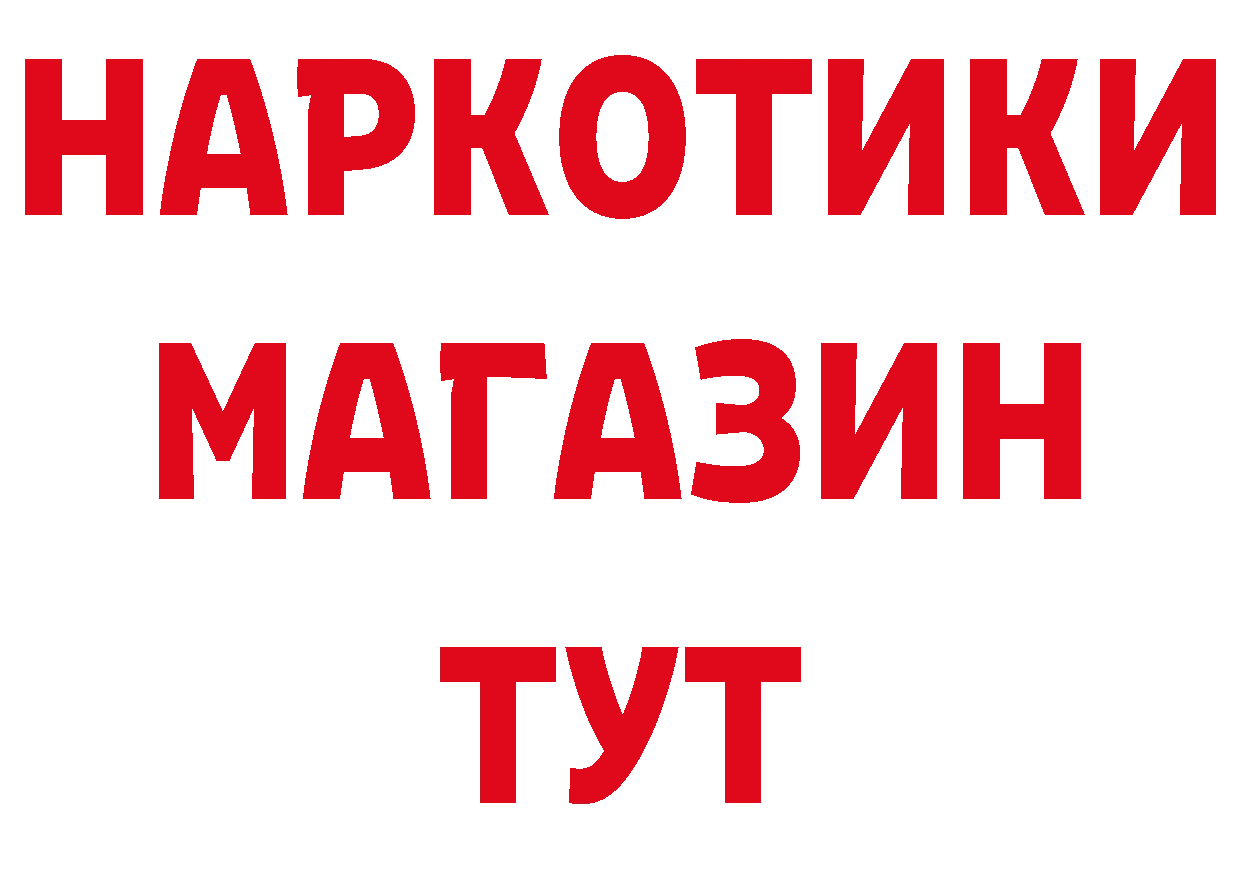 НАРКОТИКИ МАГАЗИН ТУТ